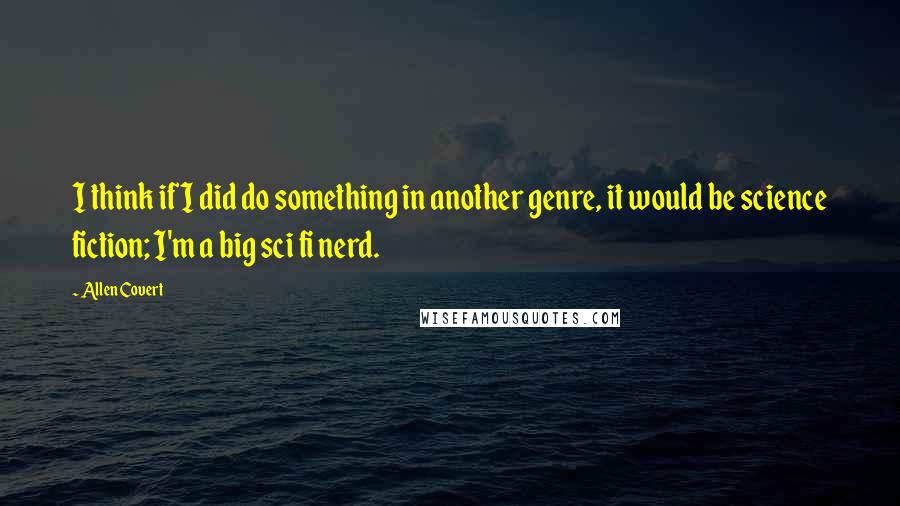 I think if I did do something in another genre, it would be science fiction; I'm a big sci fi nerd.

~ Allen Covert

WISEFAMOUSQUOTES.COM